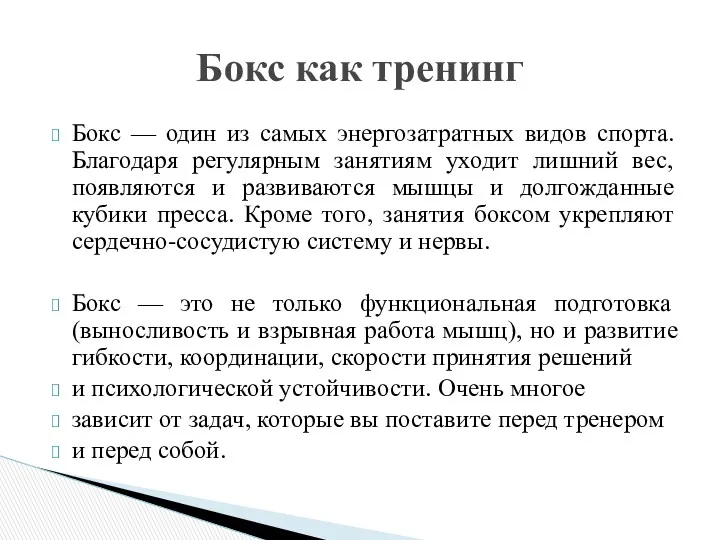 Бокс как тренинг

Бокс — один из самых энергозатратных видов спорта. Благодаря регулярным занятиям уходит лишний вес, появляются и развиваются мышцы и долгожданные кубики пресса. Кроме того, занятия боксом укрепляют сердечно-сосудистую систему и нервы.

Бокс — это не только функциональная подготовка (выносливость и взрывная работа мышц), но и развитие гибкости, координации, скорости принятия решений

и психологической устойчивости. Очень многое

зависит от задач, которые вы поставите перед тренером

и перед собой.